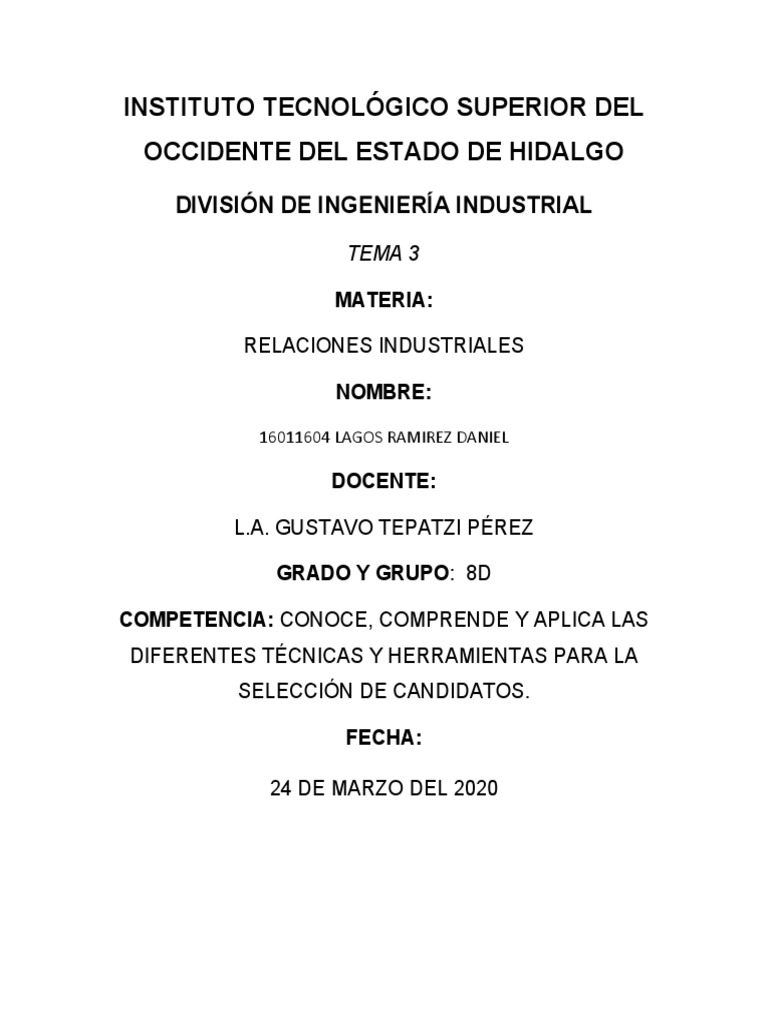 INSTITUTO TECNOLÓGICO SUPERIOR DEL OCCIDENTE DEL ESTADO DE HIDALGO

DIVISIÓN DE INGENIERÍA INDUSTRIAL

TEMA 3

MATERIA:

RELACIONES INDUSTRIALES

NOMBRE:

16011604 LAGOS RAMIREZ DANIEL

DOCENTE:

L.A. GUSTAVO TEPATZI PÉREZ

GRADO Y GRUPO: 8D

COMPETENCIA: CONOCE, COMPRENDE Y APLICA LAS DIFERENTES TÉCNICAS Y HERRAMIENTAS PARA LA SELECCIÓN DE CANDIDATOS.

FECHA:

24 DE MARZO DEL 2020